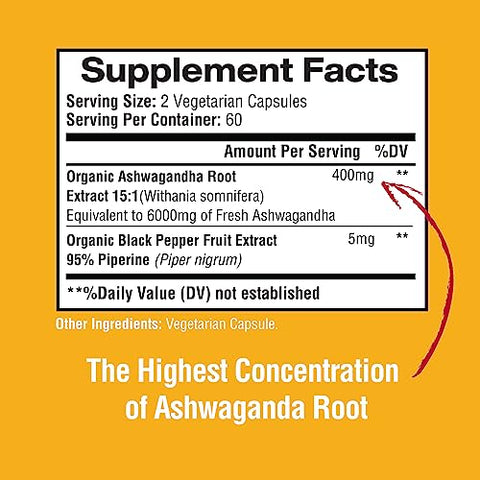 Supplement Facts

Serving Size: 2 Vegetarian Capsules
Serving Per Container: 60

| | Amount Per Serving | %DV |
|---|---|---|
| Organic Ashwagandha Root Extract 15:1(Withania somnifera) Equivalent to 6000mg of Fresh Ashwagandha | 400mg | ** |
| Organic Black Pepper Fruit Extract 95% Piperine (Piper nigrum) | 5mg | ** |

**%Daily Value (DV) not established

Other Ingredients: Vegetarian Capsule.

The Highest Concentration of Ashwaganda Root